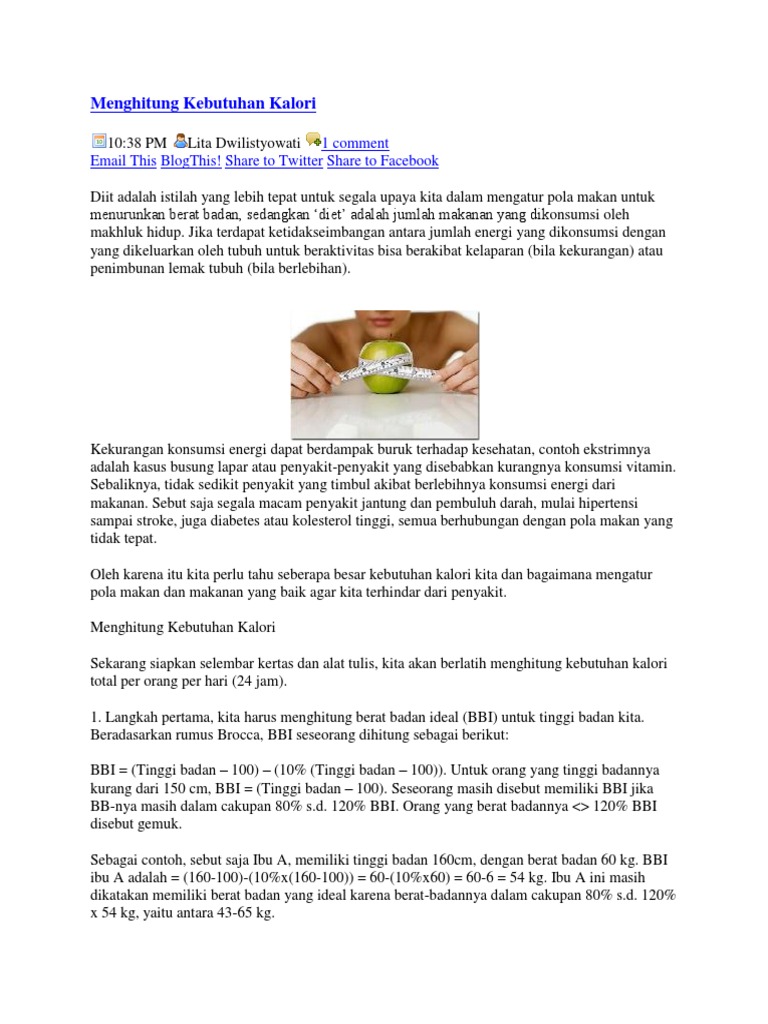 Menghitung Kebutuhan Kalori

10:38 PM Lita Dwilistyowati 1 comment
Email This BlogThis! Share to Twitter Share to Facebook

Diit adalah istilah yang lebih tepat untuk segala upaya kita dalam mengatur pola makan untuk menurunkan berat badan, sedangkan 'diet' adalah jumlah makanan yang dikonsumsi oleh makhluk hidup. Jika terdapat ketidakseimbangan antara jumlah energi yang dikonsumsi dengan yang dikeluarkan oleh tubuh untuk beraktivitas bisa berakibat kelaparan (bila kekurangan) atau penimbunan lemak tubuh (bila berlebihan).

Kekurangan konsumsi energi dapat berdampak buruk terhadap kesehatan, contoh ekstrimnya adalah kasus busung lapar atau penyakit-penyakit yang disebabkan kurangnya konsumsi vitamin. Sebaliknya, tidak sedikit penyakit yang timbul akibat berlebihnya konsumsi energi dari makanan. Sebut saja segala macam penyakit jantung dan pembuluh darah, mulai hipertensi sampai stroke, juga diabetes atau kolesterol tinggi, semua berhubungan dengan pola makan yang tidak tepat.

Oleh karena itu kita perlu tahu seberapa besar kebutuhan kalori kita dan bagaimana mengatur pola makan dan makanan yang baik agar kita terhindar dari penyakit.

Menghitung Kebutuhan Kalori

Sekarang siapkan selembar kertas dan alat tulis, kita akan berlatih menghitung kebutuhan kalori total per orang per hari (24 jam).

1. Langkah pertama, kita harus menghitung berat badan ideal (BBI) untuk tinggi badan kita. Beradasarkan rumus Brocca, BBI seseorang dihitung sebagai berikut:

BBI = (Tinggi badan – 100) – (10% (Tinggi badan – 100)). Untuk orang yang tinggi badannya kurang dari 150 cm, BBI = (Tinggi badan – 100). Seseorang masih disebut memiliki BBI jika BB-nya masih dalam cakupan 80% s.d. 120% BBI. Orang yang berat badannya <> 120% BBI disebut gemuk.

Sebagai contoh, sebut saja Ibu A, memiliki tinggi badan 160cm, dengan berat badan 60 kg. BBI ibu A adalah = (160-100)-(10%x(160-100)) = 60-(10%x60) = 60-6 = 54 kg. Ibu A ini masih dikatakan memiliki berat badan yang ideal karena berat-badannya dalam cakupan 80% s.d. 120% x 54 kg, yaitu antara 43-65 kg.